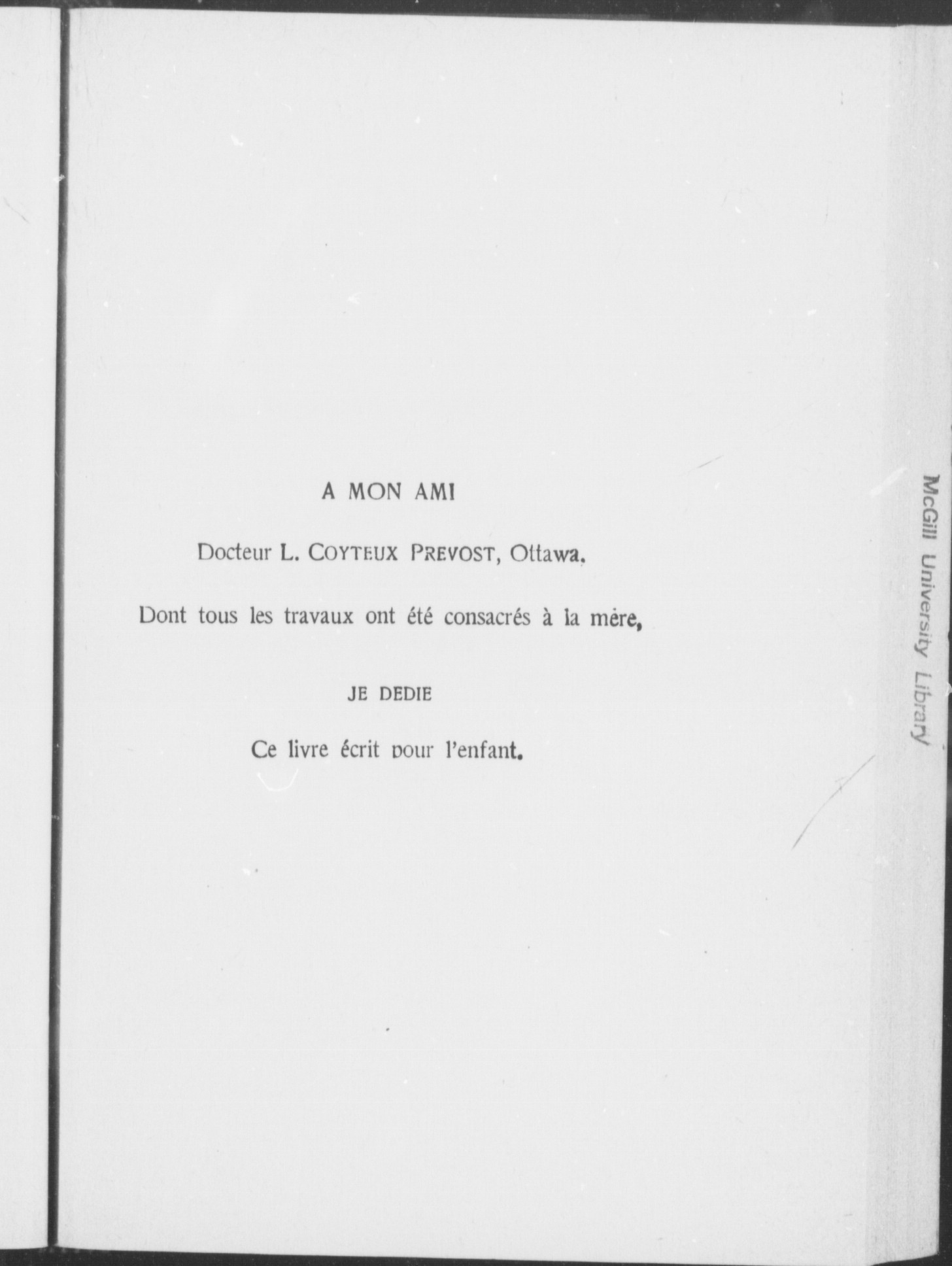 A MON AMI

Docteur L. COYTEUX PREVOST, Ottawa.

Dont tous les travaux ont été consacrés à la mère,

JE DEDIE

Ce livre écrit pour l'enfant.

McGill University Library